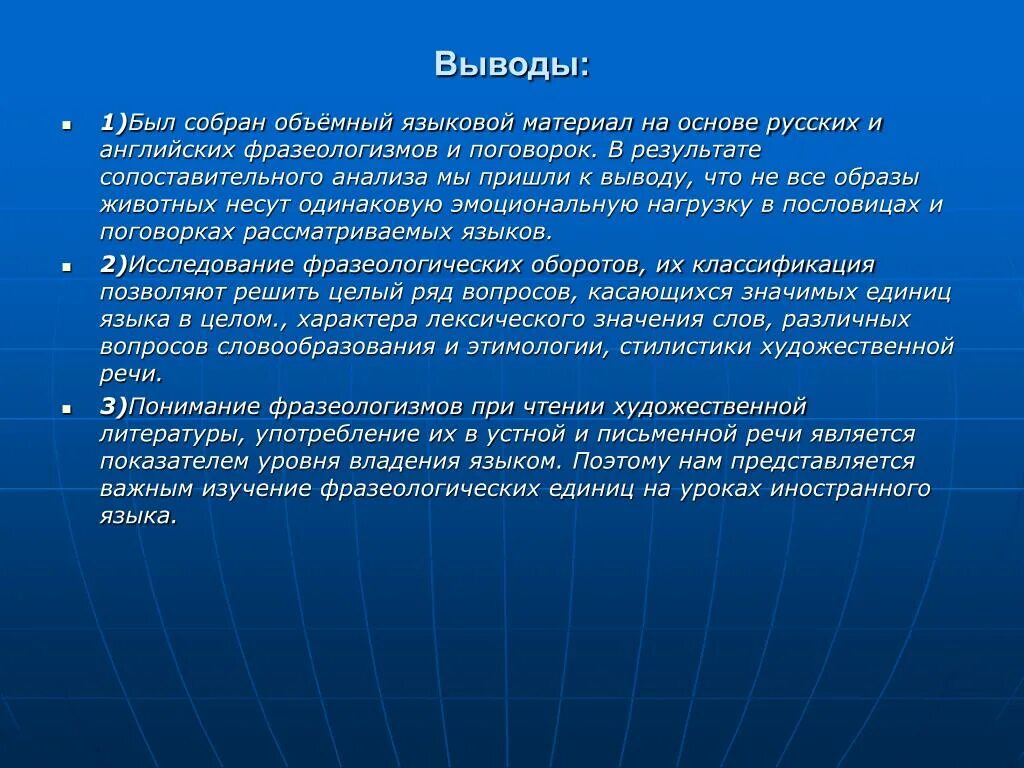 Выводы:

1)Был собран объёмный языковой материал на основе русских и английских фразеологизмов и поговорок. В результате сопоставительного анализа мы пришли к выводу, что не все образы животных несут одинаковую эмоциональную нагрузку в пословицах и поговорках рассматриваемых языков.

2)Исследование фразеологических оборотов, их классификация позволяют решить целый ряд вопросов, касающихся значимых единиц языка в целом., характера лексического значения слов, различных вопросов словообразования и этимологии, стилистики художественной речи.

3)Понимание фразеологизмов при чтении художественной литературы, употребление их в устной и письменной речи является показателем уровня владения языком. Поэтому нам представляется важным изучение фразеологических единиц на уроках иностранного языка.